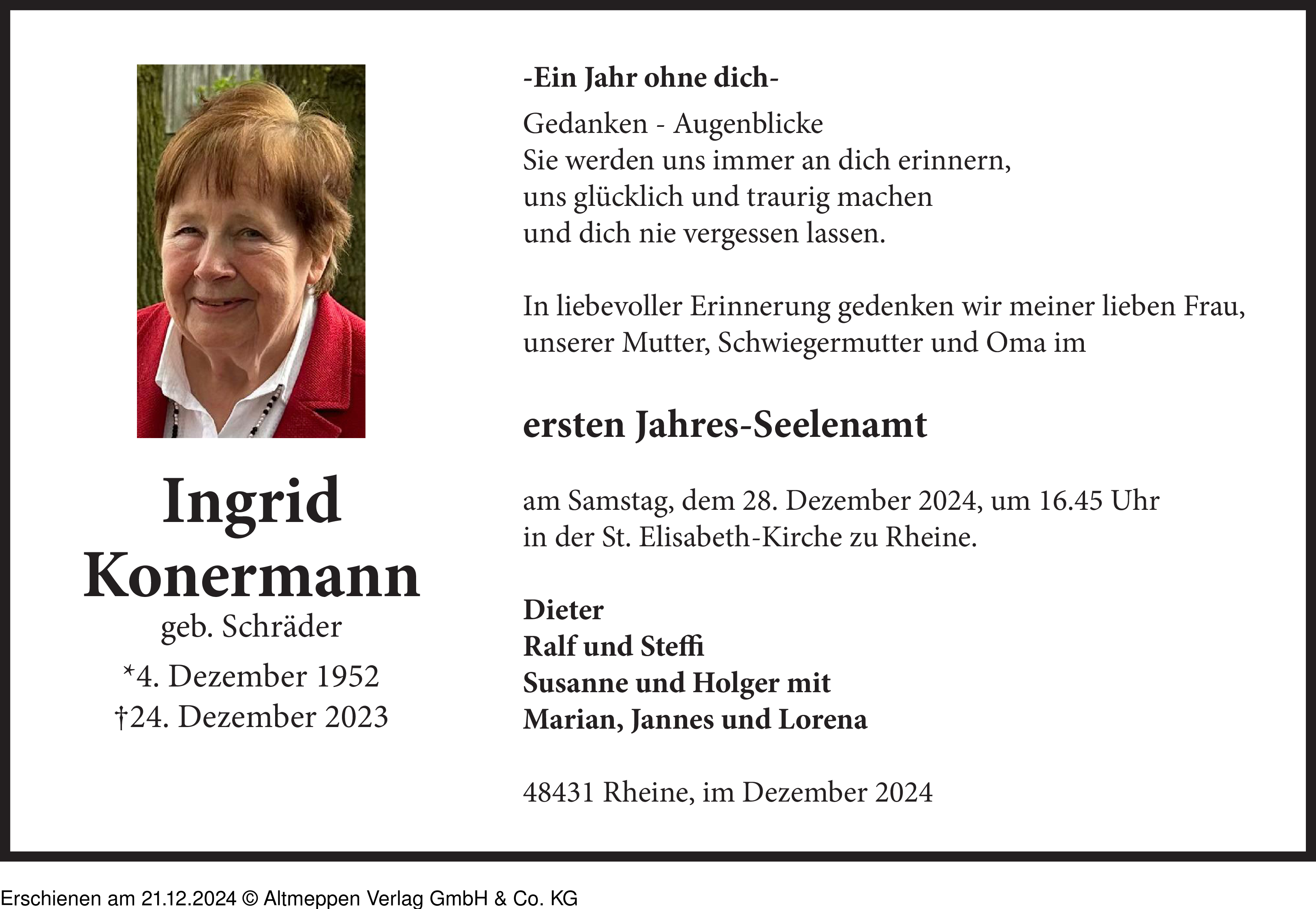 Ingrid Konermann
geb. Schräder
*4. Dezember 1952
†24. Dezember 2023

-Ein Jahr ohne dich-

Gedanken - Augenblicke
Sie werden uns immer an dich erinnern,
uns glücklich und traurig machen
und dich nie vergessen lassen.

In liebevoller Erinnerung gedenken wir meiner lieben Frau, unserer Mutter, Schwiegermutter und Oma im

ersten Jahres-Seelenamt

am Samstag, dem 28. Dezember 2024, um 16.45 Uhr
in der St. Elisabeth-Kirche zu Rheine.

Dieter
Ralf und Steffi
Susanne und Holger mit
Marian, Jannes und Lorena

48431 Rheine, im Dezember 2024

Erschienen am 21.12.2024 © Altmeppen Verlag GmbH & Co. KG